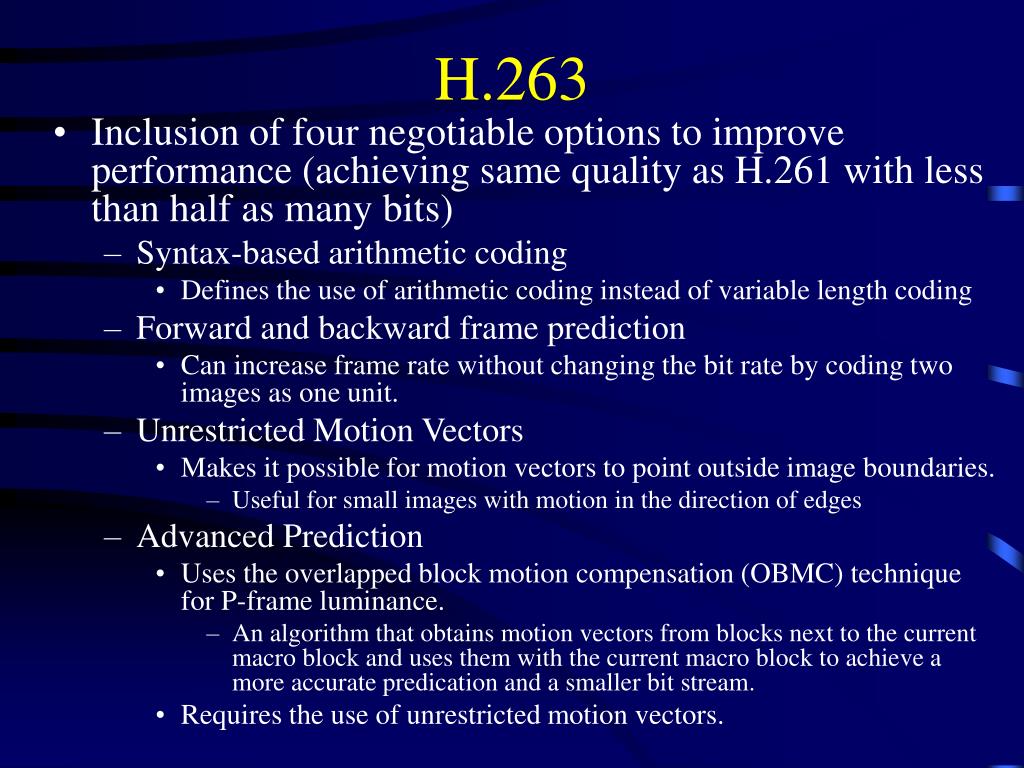 H.263

• Inclusion of four negotiable options to improve performance (achieving same quality as H.261 with less than half as many bits)
– Syntax-based arithmetic coding
• Defines the use of arithmetic coding instead of variable length coding
– Forward and backward frame prediction
• Can increase frame rate without changing the bit rate by coding two images as one unit.
– Unrestricted Motion Vectors
• Makes it possible for motion vectors to point outside image boundaries.
– Useful for small images with motion in the direction of edges
– Advanced Prediction
• Uses the overlapped block motion compensation (OBMC) technique for P-frame luminance.
– An algorithm that obtains motion vectors from blocks next to the current macro block and uses them with the current macro block to achieve a more accurate predication and a smaller bit stream.
• Requires the use of unrestricted motion vectors.